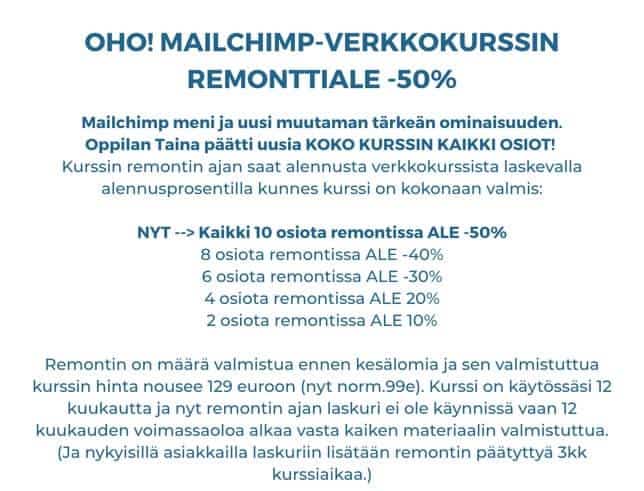 OHO! MAILCHIMP-VERKKOKURSSIN REMONTTIALE -50%

Mailchimp meni ja uusi muutaman tärkeän ominaisuuden. Oppilan Taina päätti uusia KOKO KURSSIN KAIKKI OSIOT! Kurssin remontin ajan saat alennusta verkkokurssista laskevalla alennusprosentilla kunnes kurssi on kokonaan valmis:

NYT --> Kaikki 10 osiota remontissa ALE -50%
8 osiota remontissa ALE -40%
6 osiota remontissa ALE -30%
4 osiota remontissa ALE 20%
2 osiota remontissa ALE 10%

Remontin on määrä valmistua ennen kesälomia ja sen valmistuttua kurssin hinta nousee 129 euroon (nyt norm.99e). Kurssi on käytössäsi 12 kuukautta ja nyt remontin ajan laskuri ei ole käynnissä vaan 12 kuukauden voimassaoloa alkaa vasta kaiken materiaalin valmistuttua. (Ja nykyisillä asiakkailla laskuriin lisätään remontin päätyttyä 3kk kurssiaikaa.)